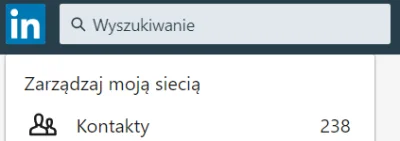 in

Wyszukiwanie

Zarządzaj moją siecią

Kontakty 238